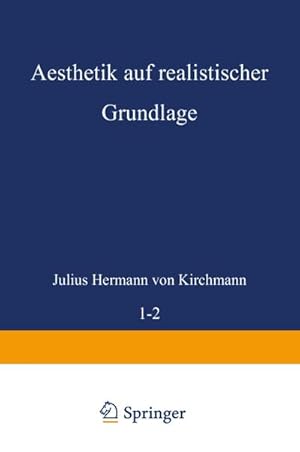 Aesthetik auf realistischer Grundlage

Julius Hermann von Kirchmann

1-2

Springer